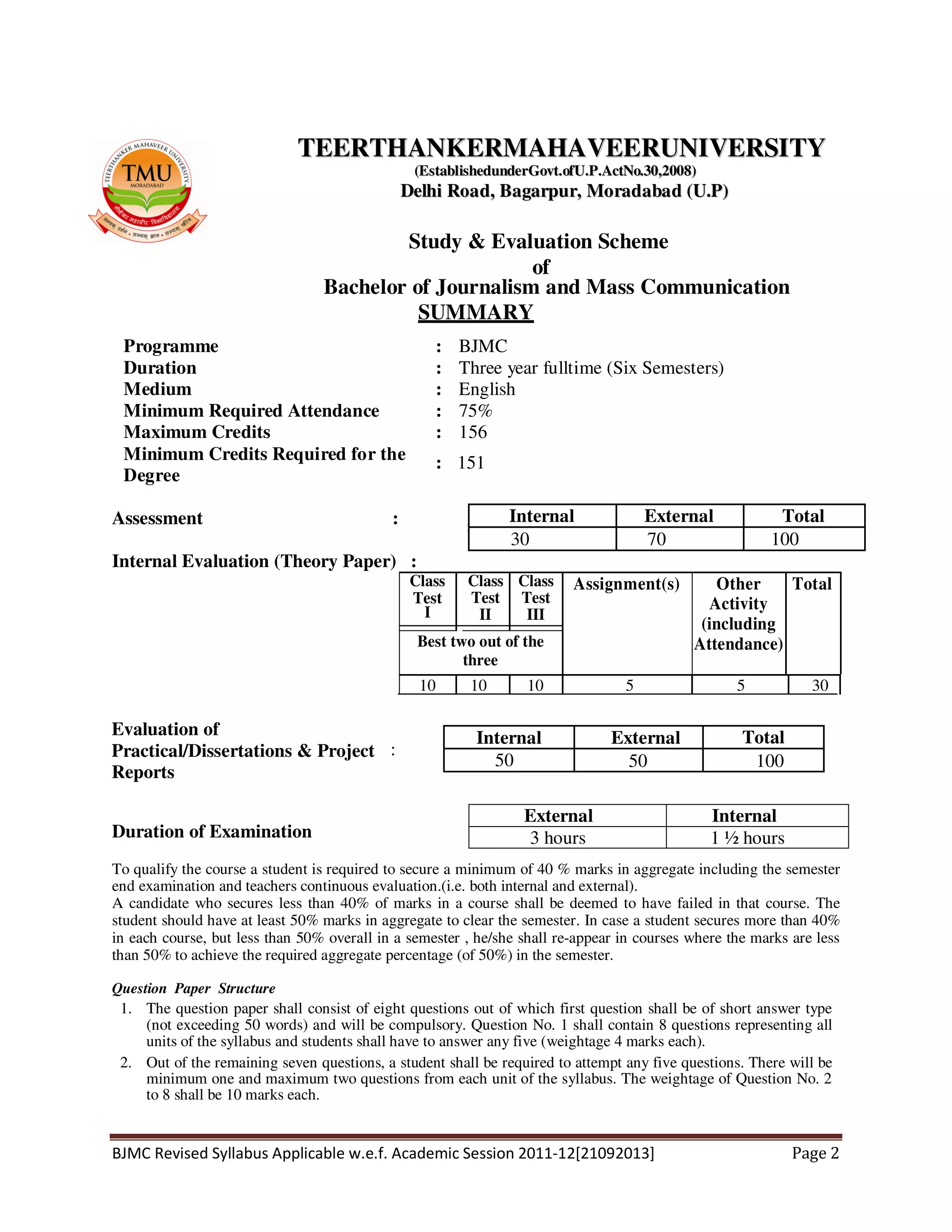 TEERTHANKER MAHAVEER UNIVERSITY
TMU
MORADABAD
तीर्थंकर महावीर विश्वविद्यालय
सम्यक् दर्शन • सम्यक् ज्ञान • सम्यक् चरित्र

TEERTHANKERMAHAVEERUNIVERSITY
(EstablishedunderGovt.ofU.P.ActNo.30,2008)
Delhi Road, Bagarpur, Moradabad (U.P)

Study & Evaluation Scheme
of
Bachelor of Journalism and Mass Communication
SUMMARY

Programme : BJMC
Duration : Three year fulltime (Six Semesters)
Medium : English
Minimum Required Attendance : 75%
Maximum Credits : 156
Minimum Credits Required for the Degree : 151

Assessment :

| Internal | External | Total |
|---|---|---|
| 30 | 70 | 100 |

Internal Evaluation (Theory Paper) :

| Class Test I | Class Test II | Class Test III | Assignment(s) | Other Activity (including Attendance) | Total |
|---|---|---|---|---|---|
| Best two out of the three | | | | | |
| 10 | 10 | 10 | 5 | 5 | 30 |

Evaluation of Practical/Dissertations & Project Reports :

| Internal | External | Total |
|---|---|---|
| 50 | 50 | 100 |

Duration of Examination

| External | Internal |
|---|---|
| 3 hours | 1 ½ hours |

To qualify the course a student is required to secure a minimum of 40 % marks in aggregate including the semester end examination and teachers continuous evaluation.(i.e. both internal and external).
A candidate who secures less than 40% of marks in a course shall be deemed to have failed in that course. The student should have at least 50% marks in aggregate to clear the semester. In case a student secures more than 40% in each course, but less than 50% overall in a semester , he/she shall re-appear in courses where the marks are less than 50% to achieve the required aggregate percentage (of 50%) in the semester.

Question Paper Structure
1. The question paper shall consist of eight questions out of which first question shall be of short answer type (not exceeding 50 words) and will be compulsory. Question No. 1 shall contain 8 questions representing all units of the syllabus and students shall have to answer any five (weightage 4 marks each).
2. Out of the remaining seven questions, a student shall be required to attempt any five questions. There will be minimum one and maximum two questions from each unit of the syllabus. The weightage of Question No. 2 to 8 shall be 10 marks each.

BJMC Revised Syllabus Applicable w.e.f. Academic Session 2011-12[21092013] Page 2